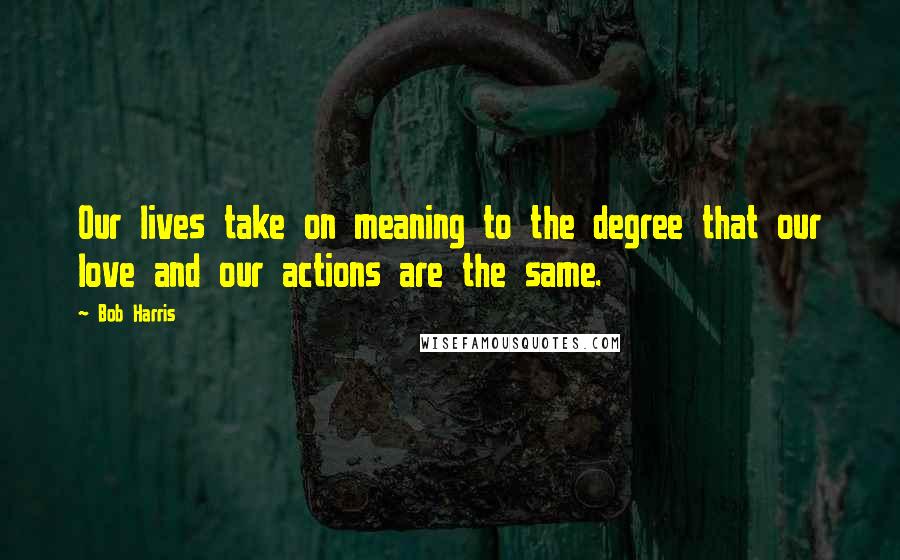 Our lives take on meaning to the degree that our love and our actions are the same.

~ Bob Harris

WISEFAMOUSQUOTES.COM